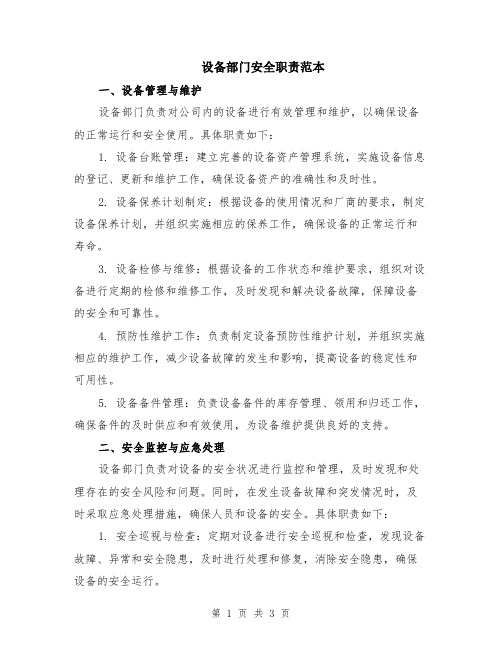 设备部门安全职责范本

一、设备管理与维护

设备部门负责对公司内的设备进行有效管理和维护，以确保设备的正常运行和安全使用。具体职责如下：

1. 设备台账管理：建立完善的设备资产管理系统，实施设备信息的登记、更新和维护工作，确保设备资产的准确性和及时性。

2. 设备保养计划制定：根据设备的使用情况和厂商的要求，制定设备保养计划，并组织实施相应的保养工作，确保设备的正常运行和寿命。

3. 设备检修与维修：根据设备的工作状态和维护要求，组织对设备进行定期的检修和维修工作，及时发现和解决设备故障，保障设备的安全和可靠性。

4. 预防性维护工作：负责制定设备预防性维护计划，并组织实施相应的维护工作，减少设备故障的发生和影响，提高设备的稳定性和可用性。

5. 设备备件管理：负责设备备件的库存管理、领用和归还工作，确保备件的及时供应和有效使用，为设备维护提供良好的支持。

二、安全监控与应急处理

设备部门负责对设备的安全状况进行监控和管理，及时发现和处理存在的安全风险和问题。同时，在发生设备故障和突发情况时，及时采取应急处理措施，确保人员和设备的安全。具体职责如下：

1. 安全巡视与检查：定期对设备进行安全巡视和检查，发现设备故障、异常和安全隐患，及时进行处理和修复，消除安全隐患，确保设备的安全运行。

第 1 页 共 3 页